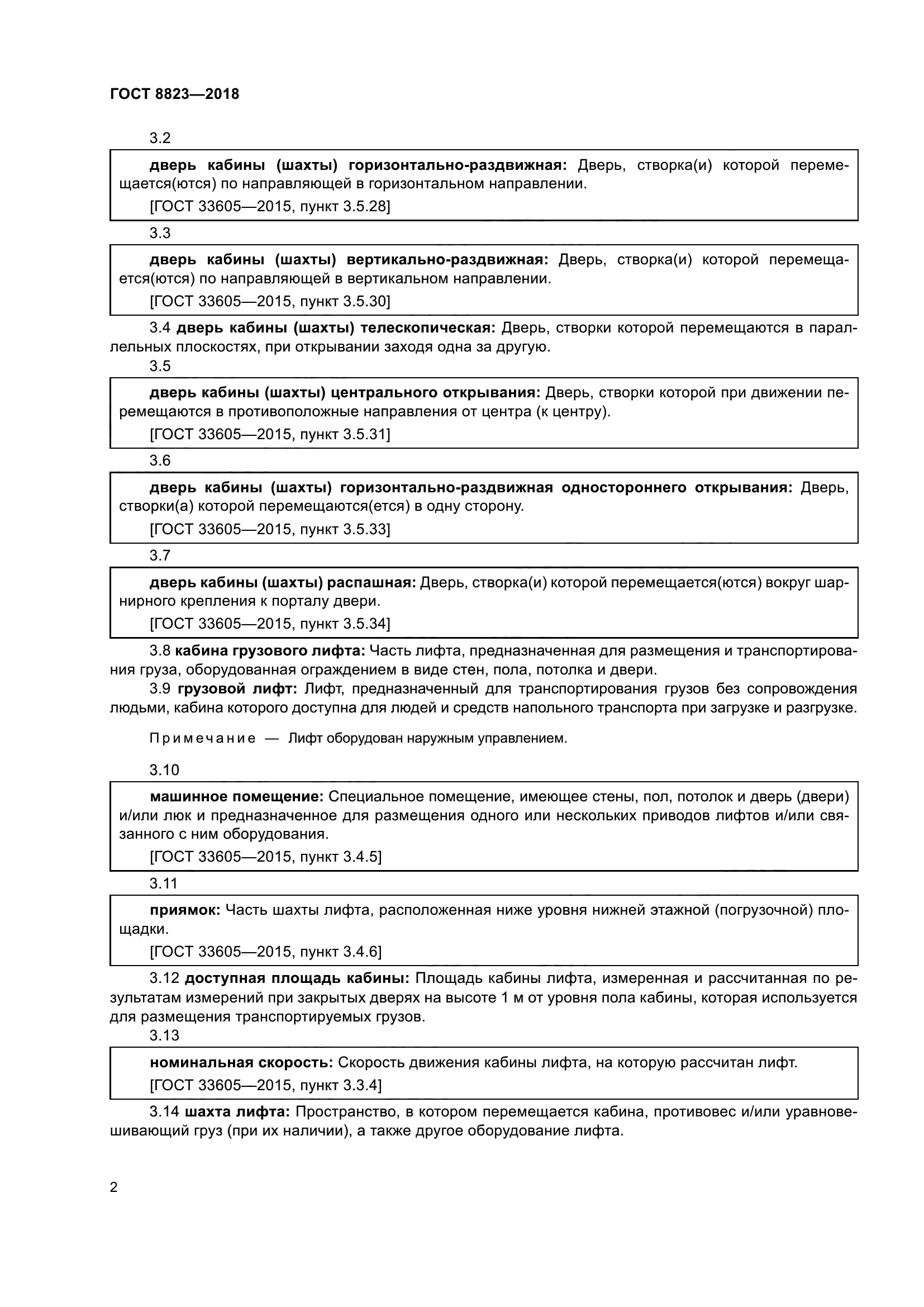 ГОСТ 8823—2018

3.2

дверь кабины (шахты) горизонтально-раздвижная: Дверь, створка(и) которой перемещается(ются) по направляющей в горизонтальном направлении.

[ГОСТ 33605—2015, пункт 3.5.28]

3.3

дверь кабины (шахты) вертикально-раздвижная: Дверь, створка(и) которой перемещается(ются) по направляющей в вертикальном направлении.

[ГОСТ 33605—2015, пункт 3.5.30]

3.4 дверь кабины (шахты) телескопическая: Дверь, створки которой перемещаются в параллельных плоскостях, при открывании заходя одна за другую.

3.5

дверь кабины (шахты) центрального открывания: Дверь, створки которой при движении перемещаются в противоположные направления от центра (к центру).

[ГОСТ 33605—2015, пункт 3.5.31]

3.6

дверь кабины (шахты) горизонтально-раздвижная одностороннего открывания: Дверь, створки(а) которой перемещаются(ется) в одну сторону.

[ГОСТ 33605—2015, пункт 3.5.33]

3.7

дверь кабины (шахты) распашная: Дверь, створка(и) которой перемещается(ются) вокруг шарнирного крепления к порталу двери.

[ГОСТ 33605—2015, пункт 3.5.34]

3.8 кабина грузового лифта: Часть лифта, предназначенная для размещения и транспортирования груза, оборудованная ограждением в виде стен, пола, потолка и двери.

3.9 грузовой лифт: Лифт, предназначенный для транспортирования грузов без сопровождения людьми, кабина которого доступна для людей и средств напольного транспорта при загрузке и разгрузке.

Примечание — Лифт оборудован наружным управлением.

3.10

машинное помещение: Специальное помещение, имеющее стены, пол, потолок и дверь (двери) и/или люк и предназначенное для размещения одного или нескольких приводов лифтов и/или связанного с ним оборудования.

[ГОСТ 33605—2015, пункт 3.4.5]

3.11

приямок: Часть шахты лифта, расположенная ниже уровня нижней этажной (погрузочной) площадки.

[ГОСТ 33605—2015, пункт 3.4.6]

3.12 доступная площадь кабины: Площадь кабины лифта, измеренная и рассчитанная по результатам измерений при закрытых дверях на высоте 1 м от уровня пола кабины, которая используется для размещения транспортируемых грузов.

3.13

номинальная скорость: Скорость движения кабины лифта, на которую рассчитан лифт.

[ГОСТ 33605—2015, пункт 3.3.4]

3.14 шахта лифта: Пространство, в котором перемещается кабина, противовес и/или уравновешивающий груз (при их наличии), а также другое оборудование лифта.

2